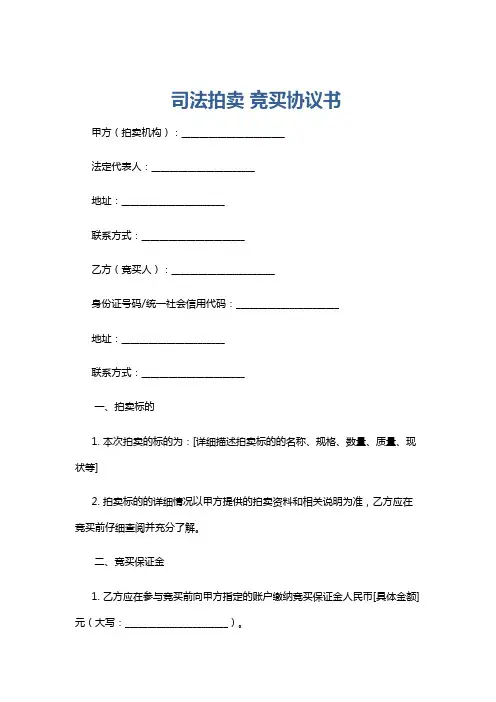 司法拍卖 竞买协议书

甲方（拍卖机构）：____________________

法定代表人：____________________

地址：____________________

联系方式：____________________

乙方（竞买人）：____________________

身份证号码/统一社会信用代码：____________________

地址：____________________

联系方式：____________________

一、拍卖标的

1. 本次拍卖的标的为：[详细描述拍卖标的的名称、规格、数量、质量、现状等]

2. 拍卖标的的详细情况以甲方提供的拍卖资料和相关说明为准，乙方应在竞买前仔细查阅并充分了解。

二、竞买保证金

1. 乙方应在参与竞买前向甲方指定的账户缴纳竞买保证金人民币[具体金额]元（大写：____________________）。